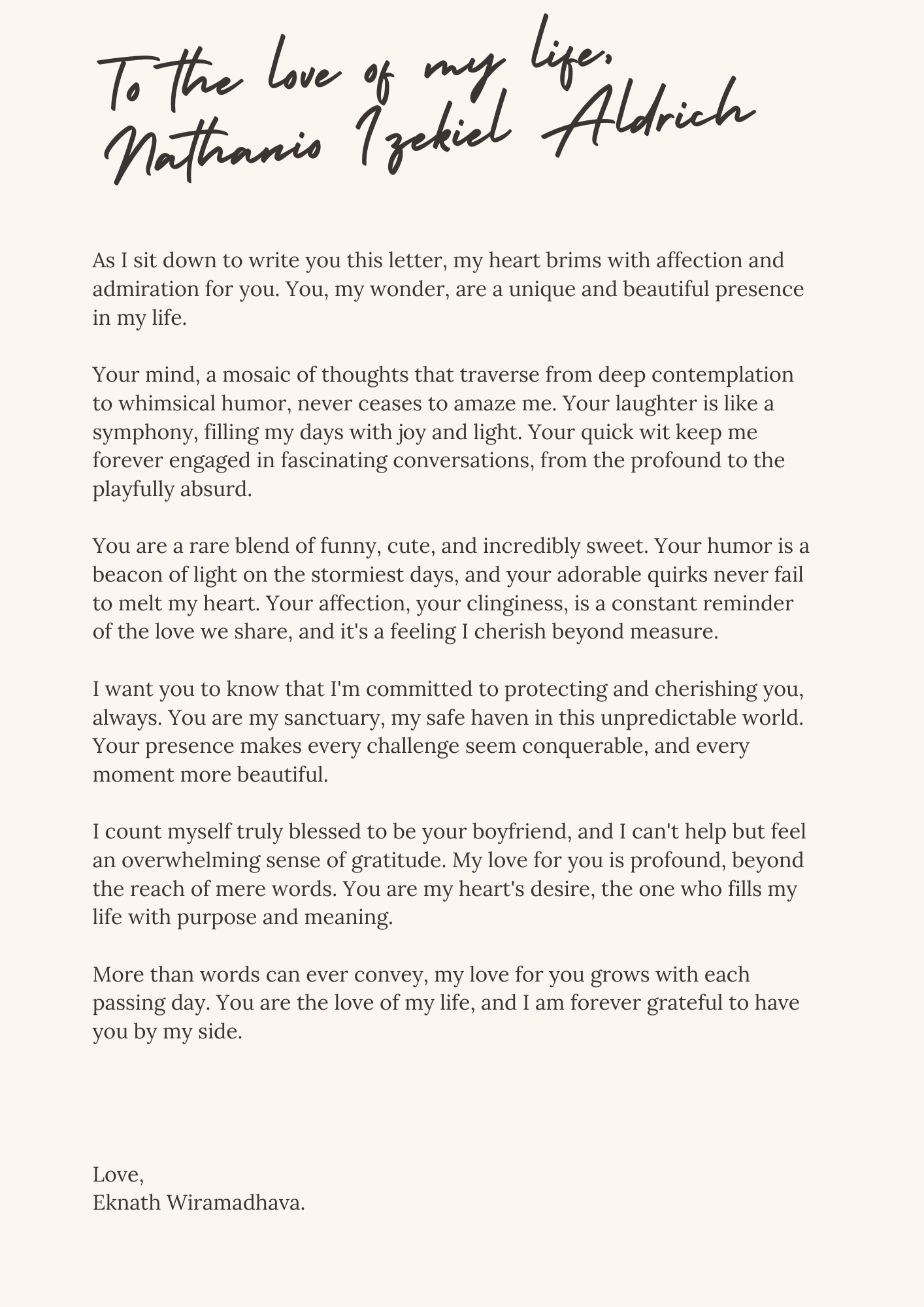 To the love of my life,
Nathanio Izekiel Aldrich

As I sit down to write you this letter, my heart brims with affection and admiration for you. You, my wonder, are a unique and beautiful presence in my life.

Your mind, a mosaic of thoughts that traverse from deep contemplation to whimsical humor, never ceases to amaze me. Your laughter is like a symphony, filling my days with joy and light. Your quick wit keep me forever engaged in fascinating conversations, from the profound to the playfully absurd.

You are a rare blend of funny, cute, and incredibly sweet. Your humor is a beacon of light on the stormiest days, and your adorable quirks never fail to melt my heart. Your affection, your clinginess, is a constant reminder of the love we share, and it's a feeling I cherish beyond measure.

I want you to know that I'm committed to protecting and cherishing you, always. You are my sanctuary, my safe haven in this unpredictable world. Your presence makes every challenge seem conquerable, and every moment more beautiful.

I count myself truly blessed to be your boyfriend, and I can't help but feel an overwhelming sense of gratitude. My love for you is profound, beyond the reach of mere words. You are my heart's desire, the one who fills my life with purpose and meaning.

More than words can ever convey, my love for you grows with each passing day. You are the love of my life, and I am forever grateful to have you by my side.

Love,
Eknath Wiramadhava.